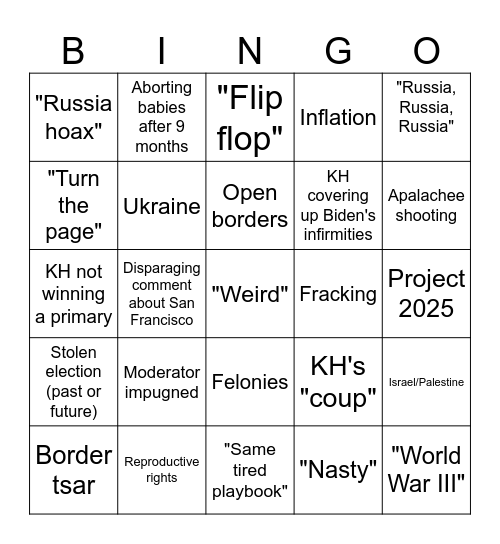 | B | I | N | G | O |
|---|---|---|---|---|
| "Russia hoax" | Aborting babies after 9 months | "Flip flop" | Inflation | "Russia, Russia, Russia" |
| "Turn the page" | Ukraine | Open borders | KH covering up Biden's infirmities | Apalachee shooting |
| KH not winning a primary | Disparaging comment about San Francisco | "Weird" | Fracking | Project 2025 |
| Stolen election (past or future) | Moderator impugned | Felonies | KH's "coup" | Israel/Palestine |
| Border tsar | Reproductive rights | "Same tired playbook" | "Nasty" | "World War III" |